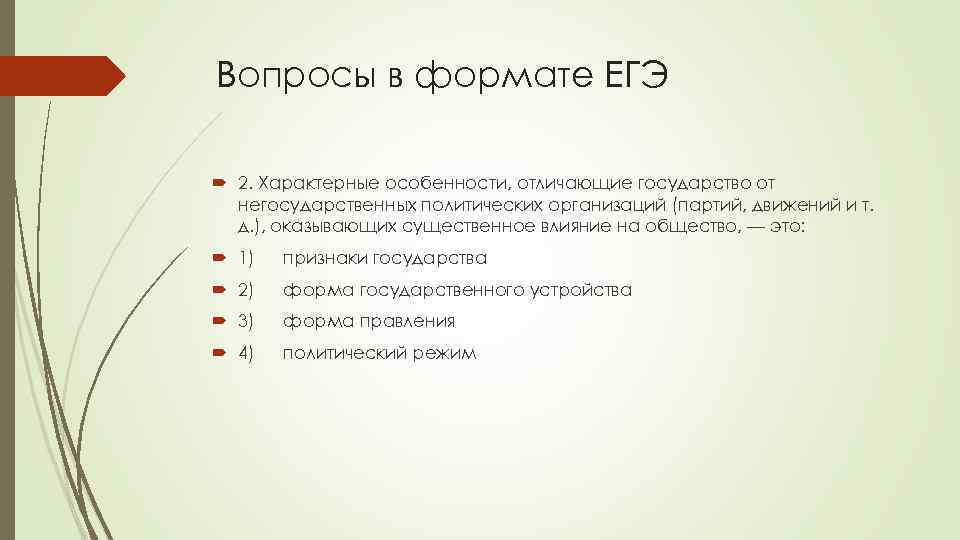 Вопросы в формате ЕГЭ

2. Характерные особенности, отличающие государство от негосударственных политических организаций (партий, движений и т. д.), оказывающих существенное влияние на общество, — это:

1) признаки государства

2) форма государственного устройства

3) форма правления

4) политический режим